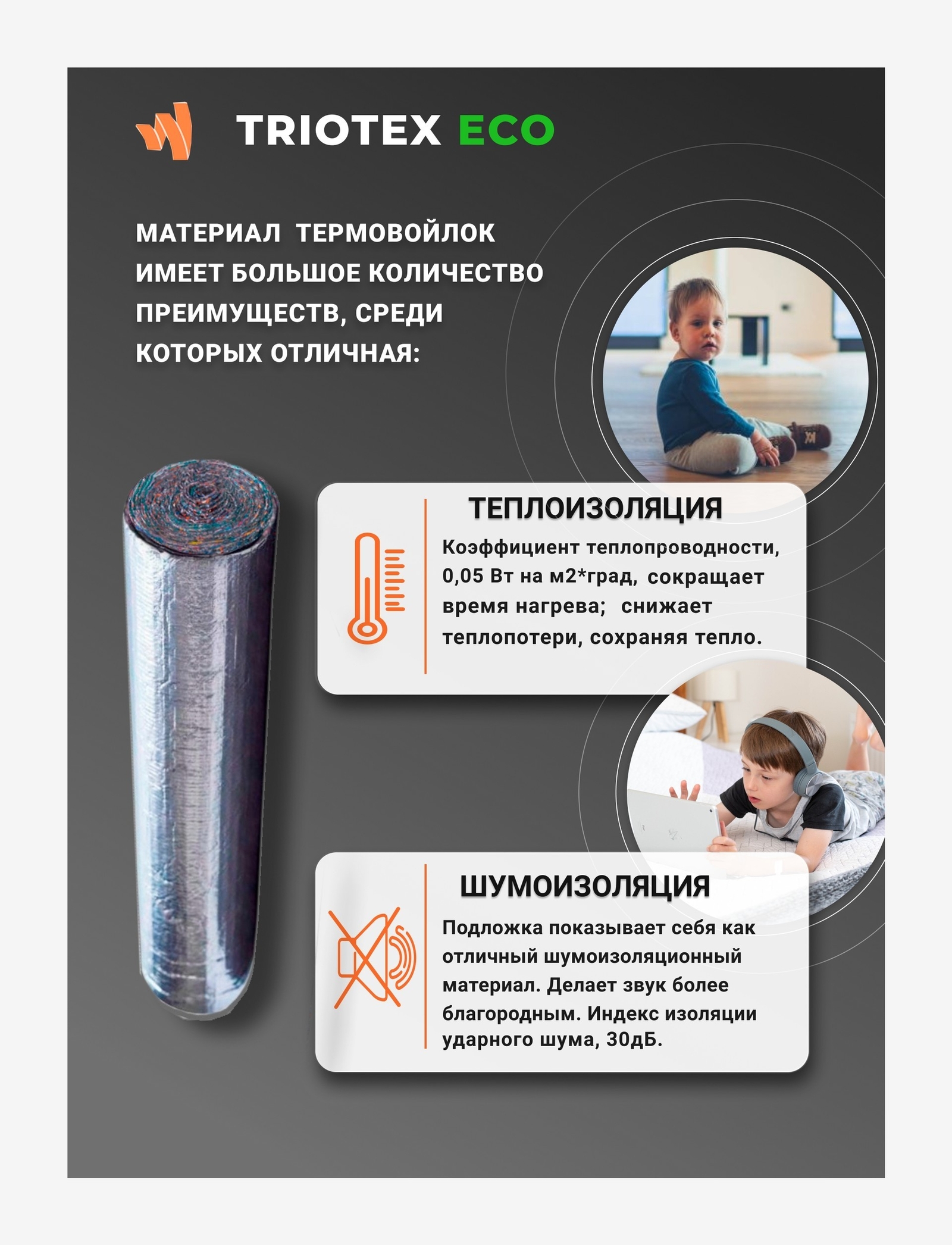 TRIOTEX ECO

МАТЕРИАЛ ТЕРМОВОЙЛОК ИМЕЕТ БОЛЬШОЕ КОЛИЧЕСТВО ПРЕИМУЩЕСТВ, СРЕДИ КОТОРЫХ ОТЛИЧНАЯ:

ТЕПЛОИЗОЛЯЦИЯ

Коэффициент теплопроводности, 0,05 Вт на м2*град, сокращает время нагрева; снижает теплопотери, сохраняя тепло.

ШУМОИЗОЛЯЦИЯ

Подложка показывает себя как отличный шумоизоляционный материал. Делает звук более благородным. Индекс изоляции ударного шума, 30дБ.